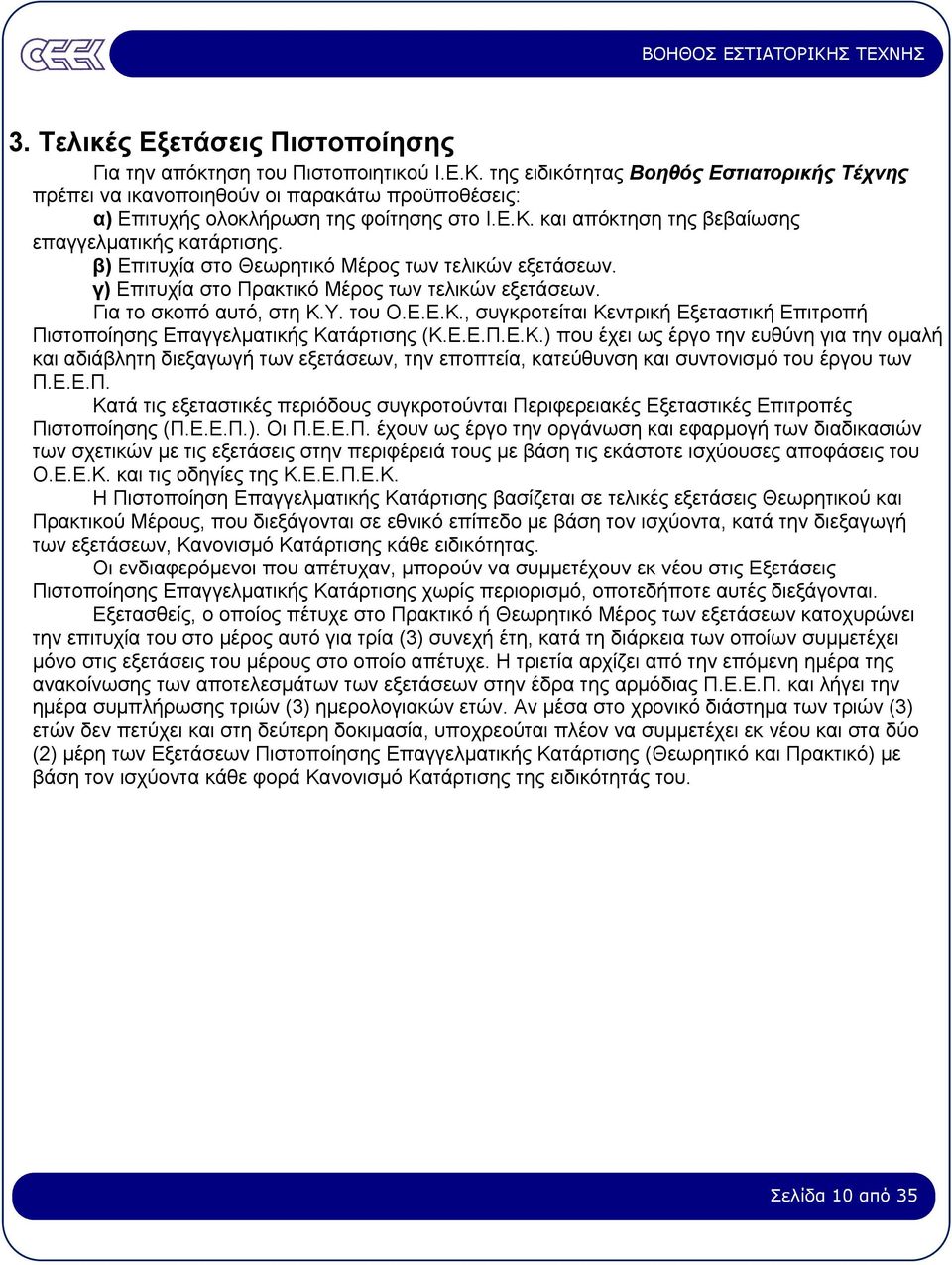 ΟΕΕΚ

ΒΟΗΘΟΣ ΕΣΤΙΑΤΟΡΙΚΗΣ ΤΕΧΝΗΣ

3. Τελικές Εξετάσεις Πιστοποίησης

Για την απόκτηση του Πιστοποιητικού Ι.Ε.Κ. της ειδικότητας Βοηθός Εστιατορικής Τέχνης πρέπει να ικανοποιηθούν οι παρακάτω προϋποθέσεις:

α) Επιτυχής ολοκλήρωση της φοίτησης στο Ι.Ε.Κ. και απόκτηση της βεβαίωσης επαγγελματικής κατάρτισης.

β) Επιτυχία στο Θεωρητικό Μέρος των τελικών εξετάσεων.

γ) Επιτυχία στο Πρακτικό Μέρος των τελικών εξετάσεων.

Για το σκοπό αυτό, στη Κ.Υ. του Ο.Ε.Ε.Κ., συγκροτείται Κεντρική Εξεταστική Επιτροπή Πιστοποίησης Επαγγελματικής Κατάρτισης (Κ.Ε.Ε.Π.Ε.Κ.) που έχει ως έργο την ευθύνη για την ομαλή και αδιάβλητη διεξαγωγή των εξετάσεων, την εποπτεία, κατεύθυνση και συντονισμό του έργου των Π.Ε.Ε.Π.

Κατά τις εξεταστικές περιόδους συγκροτούνται Περιφερειακές Εξεταστικές Επιτροπές Πιστοποίησης (Π.Ε.Ε.Π.). Οι Π.Ε.Ε.Π. έχουν ως έργο την οργάνωση και εφαρμογή των διαδικασιών των σχετικών με τις εξετάσεις στην περιφέρειά τους με βάση τις εκάστοτε ισχύουσες αποφάσεις του Ο.Ε.Ε.Κ. και τις οδηγίες της Κ.Ε.Ε.Π.Ε.Κ.

Η Πιστοποίηση Επαγγελματικής Κατάρτισης βασίζεται σε τελικές εξετάσεις Θεωρητικού και Πρακτικού Μέρους, που διεξάγονται σε εθνικό επίπεδο με βάση τον ισχύοντα, κατά την διεξαγωγή των εξετάσεων, Κανονισμό Κατάρτισης κάθε ειδικότητας.

Οι ενδιαφερόμενοι που απέτυχαν, μπορούν να συμμετέχουν εκ νέου στις Εξετάσεις Πιστοποίησης Επαγγελματικής Κατάρτισης χωρίς περιορισμό, οποτεδήποτε αυτές διεξάγονται.

Εξετασθείς, ο οποίος πέτυχε στο Πρακτικό ή Θεωρητικό Μέρος των εξετάσεων κατοχυρώνει την επιτυχία του στο μέρος αυτό για τρία (3) συνεχή έτη, κατά τη διάρκεια των οποίων συμμετέχει μόνο στις εξετάσεις του μέρους στο οποίο απέτυχε. Η τριετία αρχίζει από την επόμενη ημέρα της ανακοίνωσης των αποτελεσμάτων των εξετάσεων στην έδρα της αρμόδιας Π.Ε.Ε.Π. και λήγει την ημέρα συμπλήρωσης τριών (3) ημερολογιακών ετών. Αν μέσα στο χρονικό διάστημα των τριών (3) ετών δεν πετύχει και στη δεύτερη δοκιμασία, υποχρεούται πλέον να συμμετέχει εκ νέου και στα δύο (2) μέρη των Εξετάσεων Πιστοποίησης Επαγγελματικής Κατάρτισης (Θεωρητικό και Πρακτικό) με βάση τον ισχύοντα κάθε φορά Κανονισμό Κατάρτισης της ειδικότητάς του.

Σελίδα 10 από 35